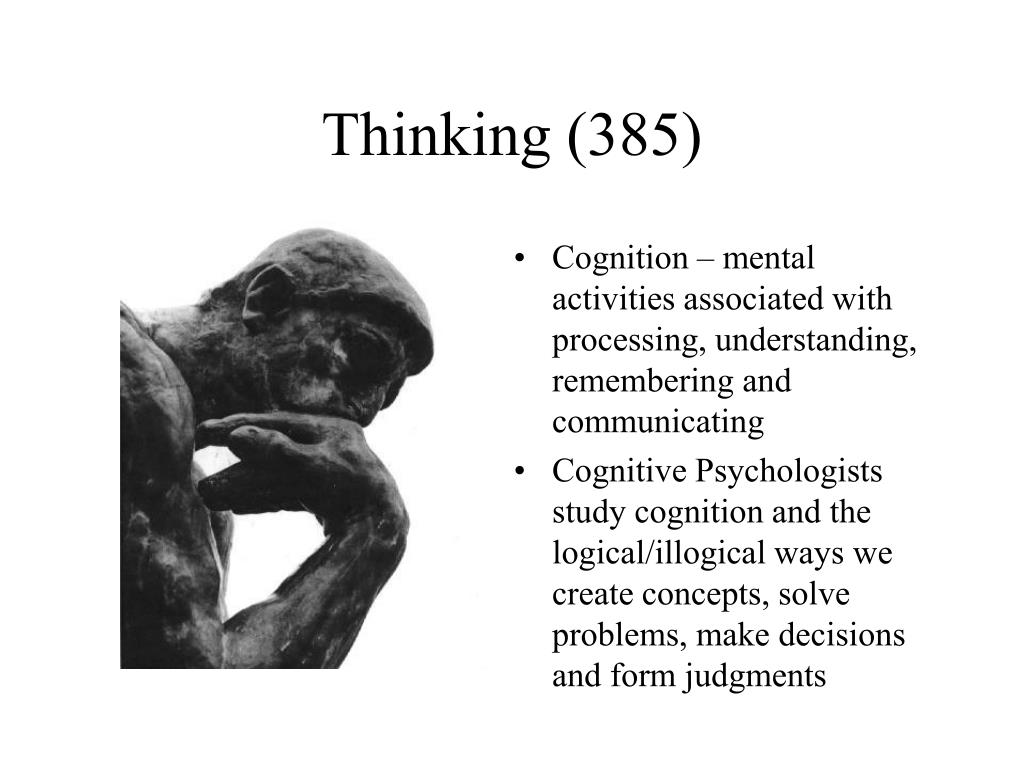 Thinking (385)

• Cognition – mental activities associated with processing, understanding, remembering and communicating
• Cognitive Psychologists study cognition and the logical/illogical ways we create concepts, solve problems, make decisions and form judgments